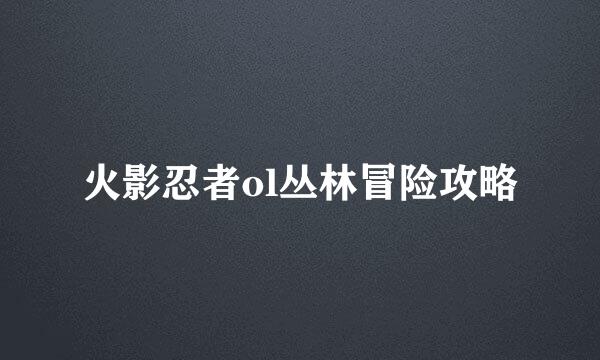 火影忍者ol丛林冒险攻略